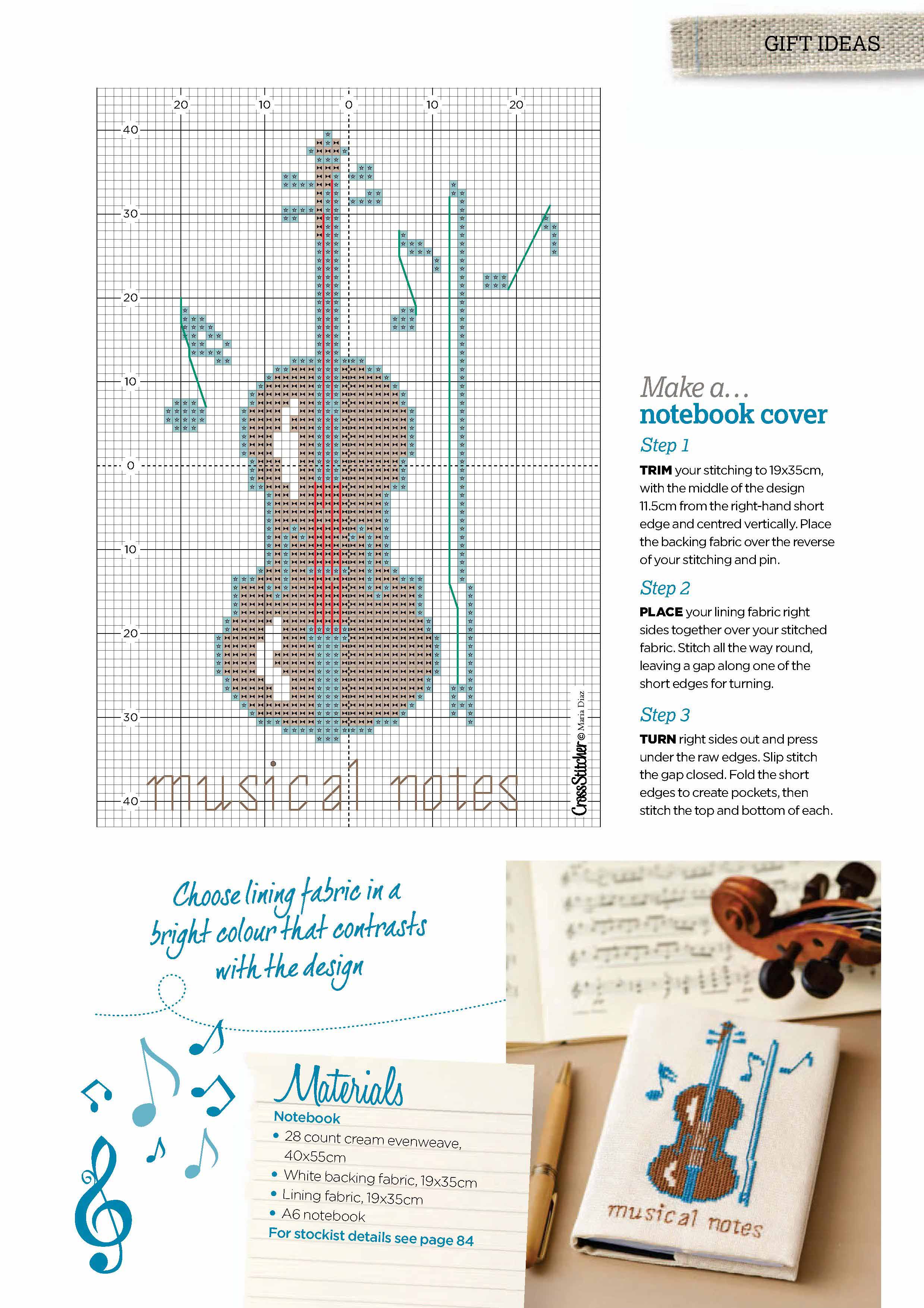 GIFT IDEAS

20 10 0 10 20

40
30
20
10
0
10
20
30
40

musical notes

CrossStitcher © Maria Diaz

Make a…
notebook cover

Step 1
TRIM your stitching to 19x35cm, with the middle of the design 11.5cm from the right-hand short edge and centred vertically. Place the backing fabric over the reverse of your stitching and pin.

Step 2
PLACE your lining fabric right sides together over your stitched fabric. Stitch all the way round, leaving a gap along one of the short edges for turning.

Step 3
TURN right sides out and press under the raw edges. Slip stitch the gap closed. Fold the short edges to create pockets, then stitch the top and bottom of each.

Choose lining fabric in a bright colour that contrasts with the design

Materials
Notebook
• 28 count cream evenweave, 40x55cm
• White backing fabric, 19x35cm
• Lining fabric, 19x35cm
• A6 notebook
For stockist details see page 84

musical notes